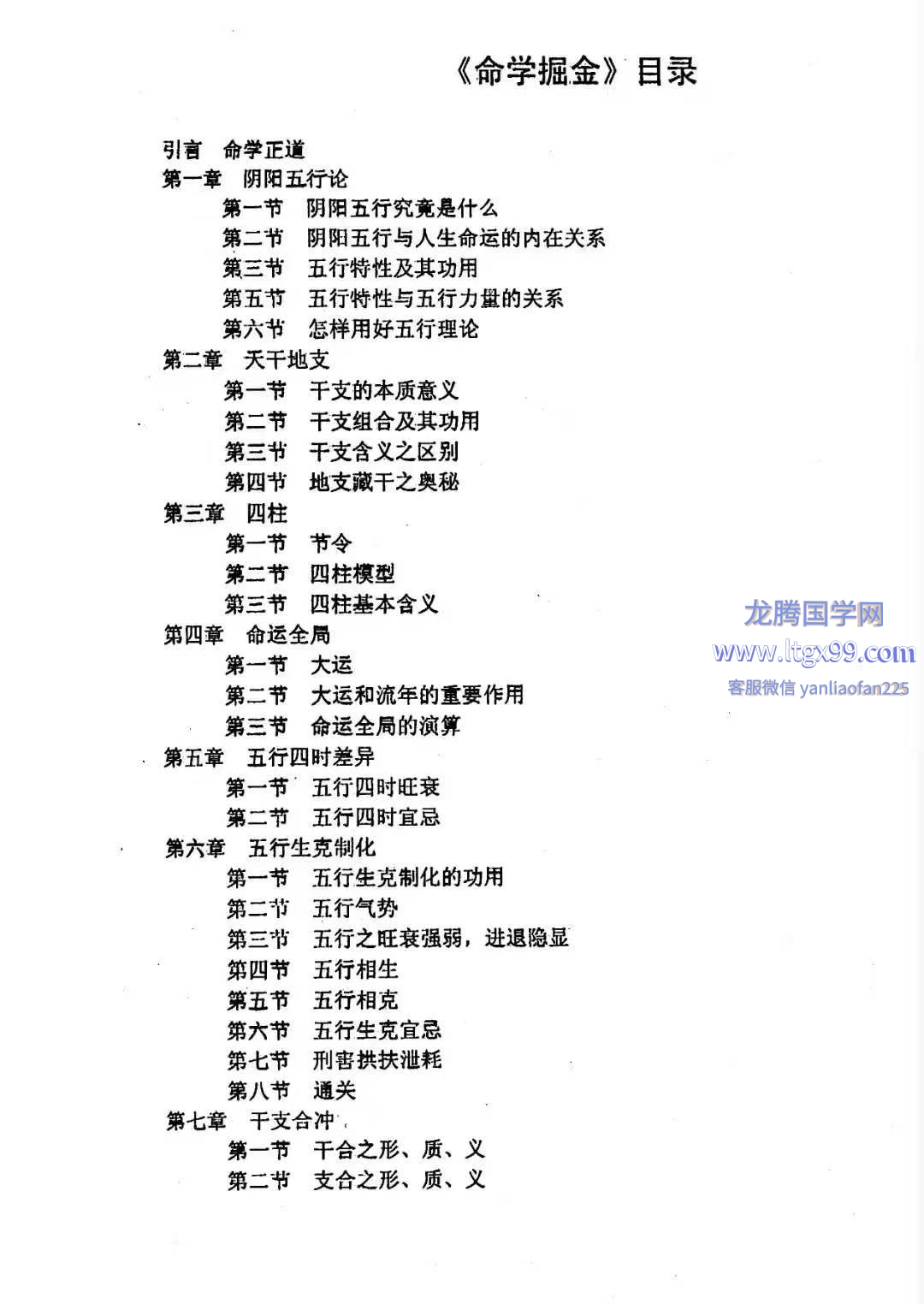 《命学掘金》目录

引言　命学正道
第一章　阴阳五行论
第一节　阴阳五行究竟是什么
第二节　阴阳五行与人生命运的内在关系
第三节　五行特性及其功用
第五节　五行特性与五行力量的关系
第六节　怎样用好五行理论
第二章　天干地支
第一节　干支的本质意义
第二节　干支组合及其功用
第三节　干支含义之区别
第四节　地支藏干之奥秘
第三章　四柱
第一节　节令
第二节　四柱模型
第三节　四柱基本含义
第四章　命运全局
第一节　大运
第二节　大运和流年的重要作用
第三节　命运全局的演算
第五章　五行四时差异
第一节　五行四时旺衰
第二节　五行四时宜忌
第六章　五行生克制化
第一节　五行生克制化的功用
第二节　五行气势
第三节　五行之旺衰强弱，进退隐显
第四节　五行相生
第五节　五行相克
第六节　五行生克宜忌
第七节　刑害拱扶泄耗
第八节　通关
第七章　干支合冲
第一节　干合之形、质、义
第二节　支合之形、质、义

龙腾国学网
www.ltgx99.com
客服微信 yanliaofan225